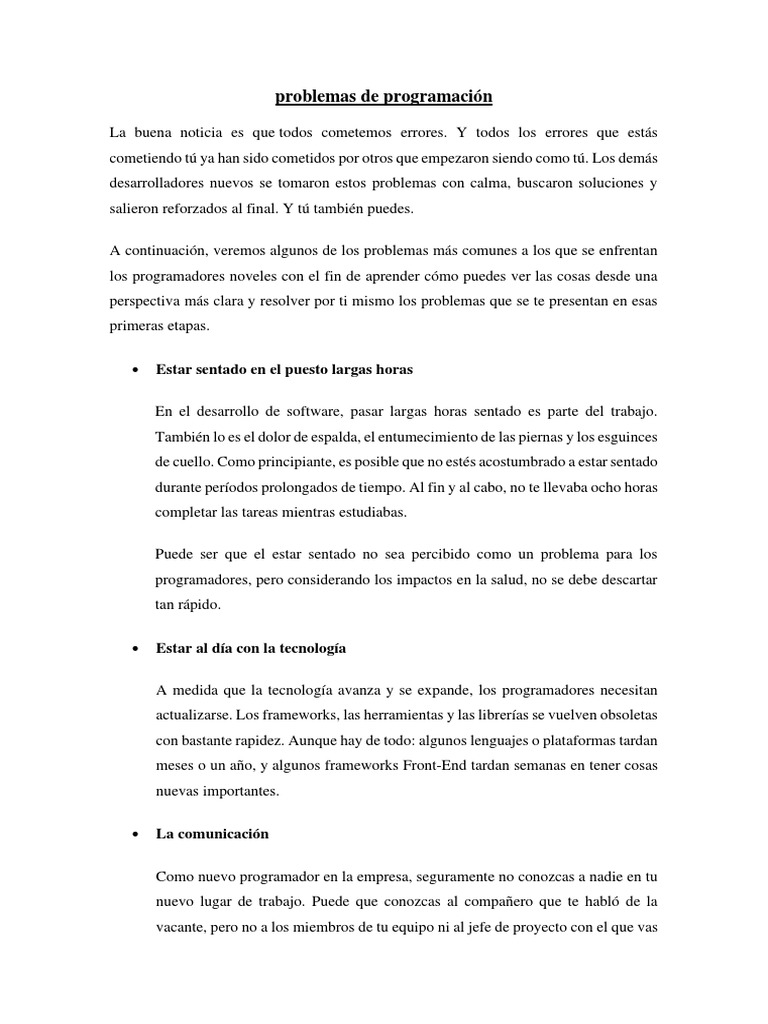 problemas de programación

La buena noticia es que todos cometemos errores. Y todos los errores que estás cometiendo tú ya han sido cometidos por otros que empezaron siendo como tú. Los demás desarrolladores nuevos se tomaron estos problemas con calma, buscaron soluciones y salieron reforzados al final. Y tú también puedes.

A continuación, veremos algunos de los problemas más comunes a los que se enfrentan los programadores noveles con el fin de aprender cómo puedes ver las cosas desde una perspectiva más clara y resolver por ti mismo los problemas que se te presentan en esas primeras etapas.

• Estar sentado en el puesto largas horas

En el desarrollo de software, pasar largas horas sentado es parte del trabajo. También lo es el dolor de espalda, el entumecimiento de las piernas y los esguinces de cuello. Como principiante, es posible que no estés acostumbrado a estar sentado durante períodos prolongados de tiempo. Al fin y al cabo, no te llevaba ocho horas completar las tareas mientras estudiabas.

Puede ser que el estar sentado no sea percibido como un problema para los programadores, pero considerando los impactos en la salud, no se debe descartar tan rápido.

• Estar al día con la tecnología

A medida que la tecnología avanza y se expande, los programadores necesitan actualizarse. Los frameworks, las herramientas y las librerías se vuelven obsoletas con bastante rapidez. Aunque hay de todo: algunos lenguajes o plataformas tardan meses o un año, y algunos frameworks Front-End tardan semanas en tener cosas nuevas importantes.

• La comunicación

Como nuevo programador en la empresa, seguramente no conozcas a nadie en tu nuevo lugar de trabajo. Puede que conozcas al compañero que te habló de la vacante, pero no a los miembros de tu equipo ni al jefe de proyecto con el que vas